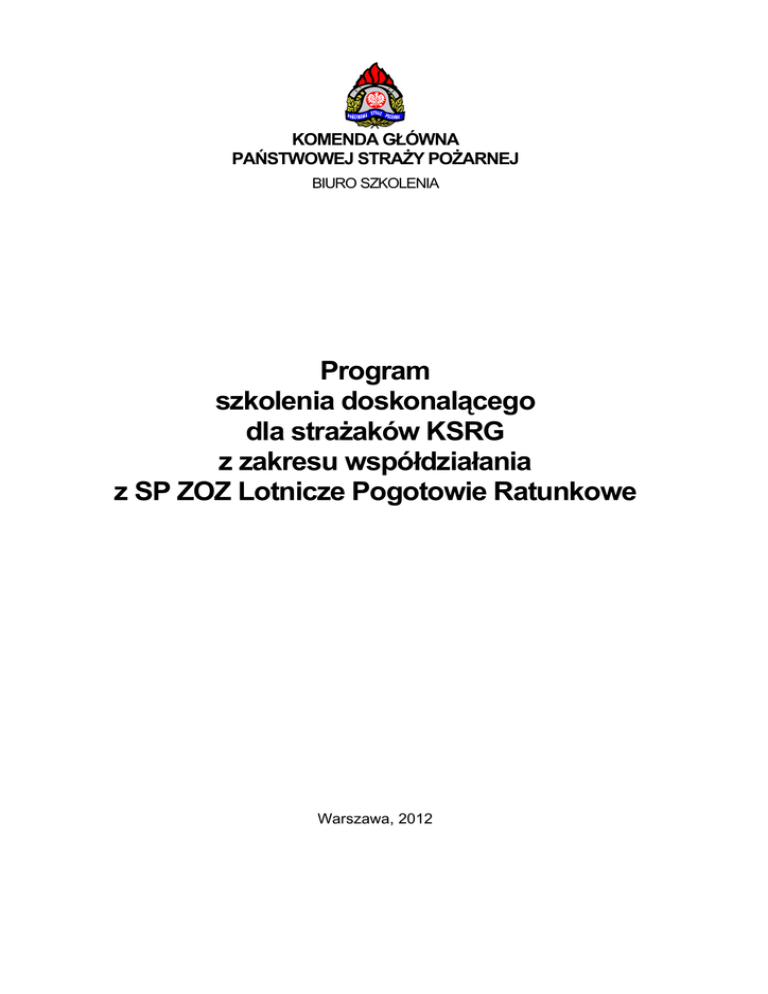 PAŃSTWOWA STRAŻ POŻARNA

KOMENDA GŁÓWNA
PAŃSTWOWEJ STRAŻY POŻARNEJ
BIURO SZKOLENIA

Program
szkolenia doskonalącego
dla strażaków KSRG
z zakresu współdziałania
z SP ZOZ Lotnicze Pogotowie Ratunkowe

Warszawa, 2012